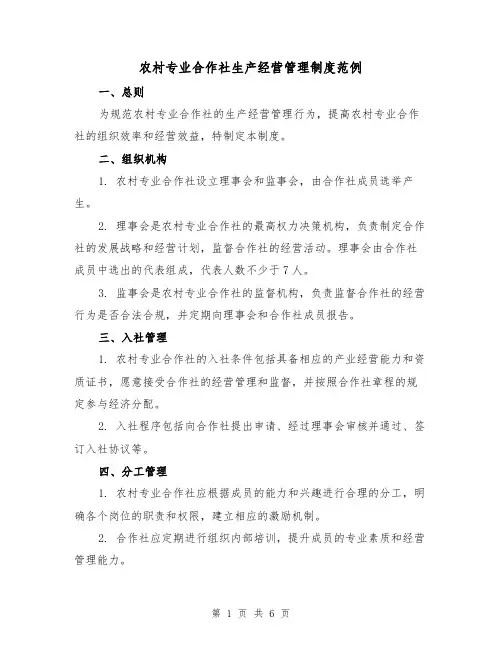 农村专业合作社生产经营管理制度范例

一、总则

为规范农村专业合作社的生产经营管理行为，提高农村专业合作社的组织效率和经营效益，特制定本制度。

二、组织机构

1. 农村专业合作社设立理事会和监事会，由合作社成员选举产生。

2. 理事会是农村专业合作社的最高权力决策机构，负责制定合作社的发展战略和经营计划，监督合作社的经营活动。理事会由合作社成员中选出的代表组成，代表人数不少于7人。

3. 监事会是农村专业合作社的监督机构，负责监督合作社的经营行为是否合法合规，并定期向理事会和合作社成员报告。

三、入社管理

1. 农村专业合作社的入社条件包括具备相应的产业经营能力和资质证书，愿意接受合作社的经营管理和监督，并按照合作社章程的规定参与经济分配。

2. 入社程序包括向合作社提出申请、经过理事会审核并通过、签订入社协议等。

四、分工管理

1. 农村专业合作社应根据成员的能力和兴趣进行合理的分工，明确各个岗位的职责和权限，建立相应的激励机制。

2. 合作社应定期进行组织内部培训，提升成员的专业素质和经营管理能力。

第 1 页 共 6 页